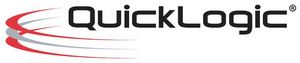 QuickLogic®